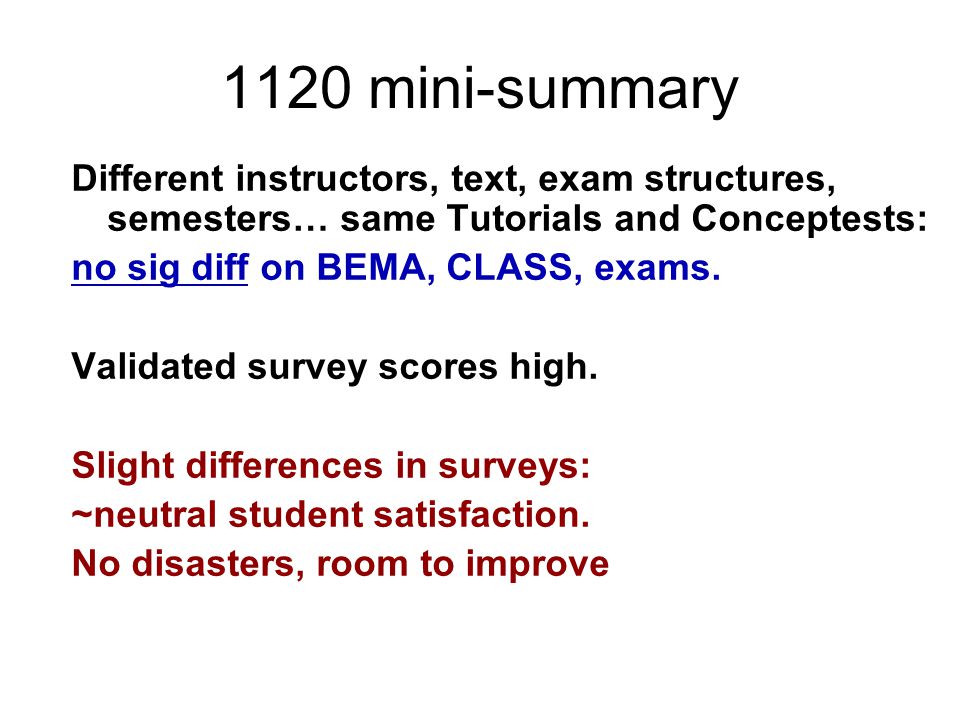 1120 mini-summary

Different instructors, text, exam structures, semesters… same Tutorials and Conceptests:

no sig diff on BEMA, CLASS, exams.

Validated survey scores high.

Slight differences in surveys:
~neutral student satisfaction.
No disasters, room to improve